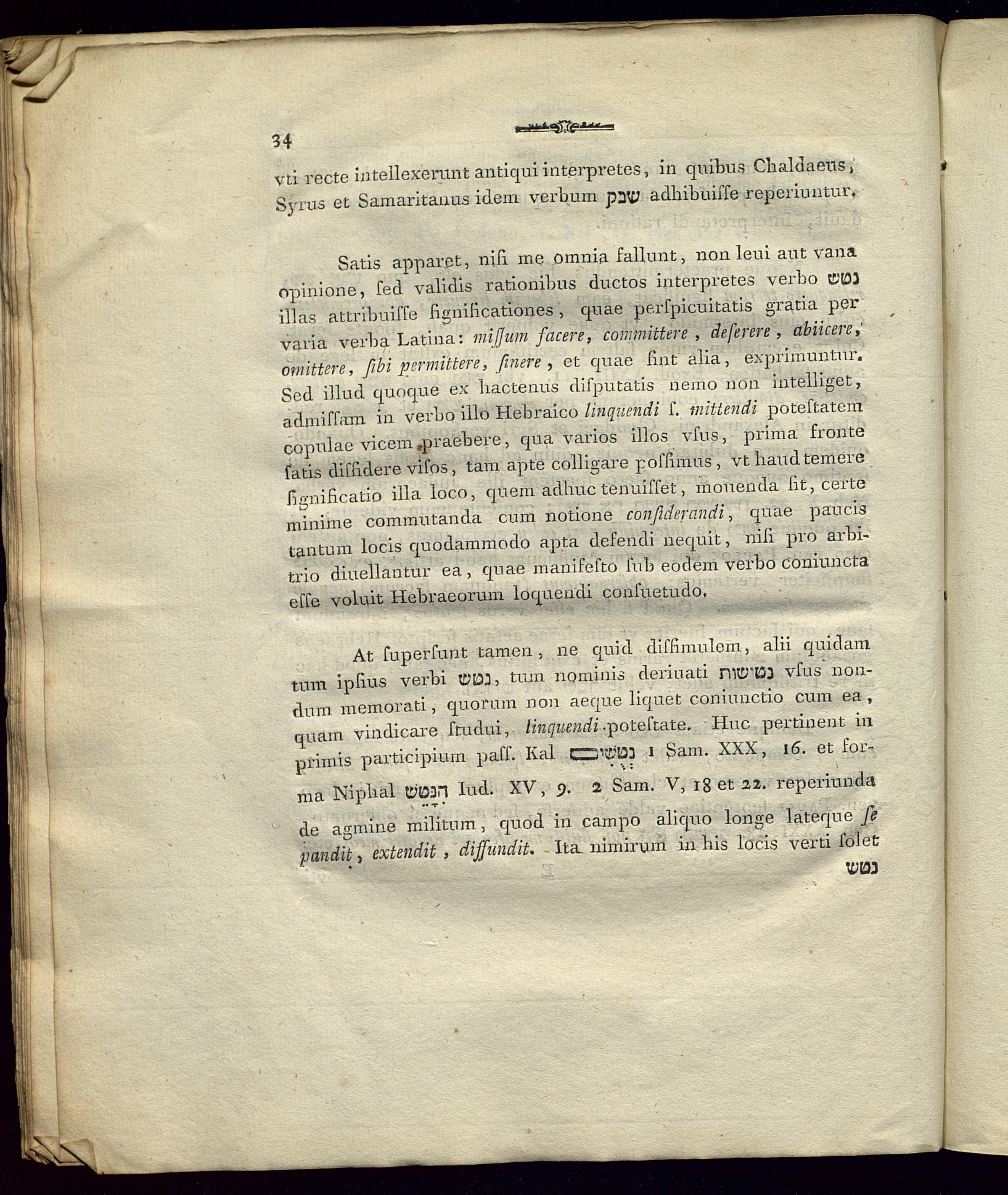 34

vti recte intellexerunt antiqui interpretes, in quibus Chaldaeus, Syrus et Samaritanus idem verbum שבק adhibuiſſe reperiuntur.

Satis apparet, niſi me omnia fallunt, non leui aut vana opinione, ſed validis rationibus ductos interpretes verbo נטש illas attribuiſſe ſignificationes, quae perſpicuitatis gratia per varia verba Latina: miſſum facere, committere, deſerere, abiicere, omittere, ſibi permittere, ſinere, et quae ſint alia, exprimuntur. Sed illud quoque ex hactenus diſputatis nemo non intelliget, admiſſam in verbo illo Hebraico linquendi ſ. mittendi poteſtatem copulae vicem praebere, qua varios illos vſus, prima fronte ſatis diſſidere viſos, tam apte colligare poſſimus, vt haud temere ſignificatio illa loco, quem adhuc tenuiſſet, mouenda ſit, certe minime commutanda cum notione conſiderandi, quae paucis tantum locis quodammodo apta defendi nequit, niſi pro arbitrio diuellantur ea, quae manifeſto ſub eodem verbo coniuncta eſſe voluit Hebraeorum loquendi conſuetudo.

At ſuperſunt tamen, ne quid diſſimulem, alii quidam tum ipſius verbi נטש, tum nominis deriuati נטישות vſus nondum memorati, quorum non aeque liquet coniunctio cum ea, quam vindicare ſtudui, linquendi poteſtate. Huc pertinent in primis participium paſſ. Kal נְטֻשִׁים 1 Sam. XXX, 16. et forma Niphal הִנָּטֵשׁ Iud. XV, 9. 2 Sam. V, 18 et 22. reperiunda de agmine militum, quod in campo aliquo longe lateque ſe pandit, extendit, diffundit. Ita nimirum in his locis verti ſolet

נטש